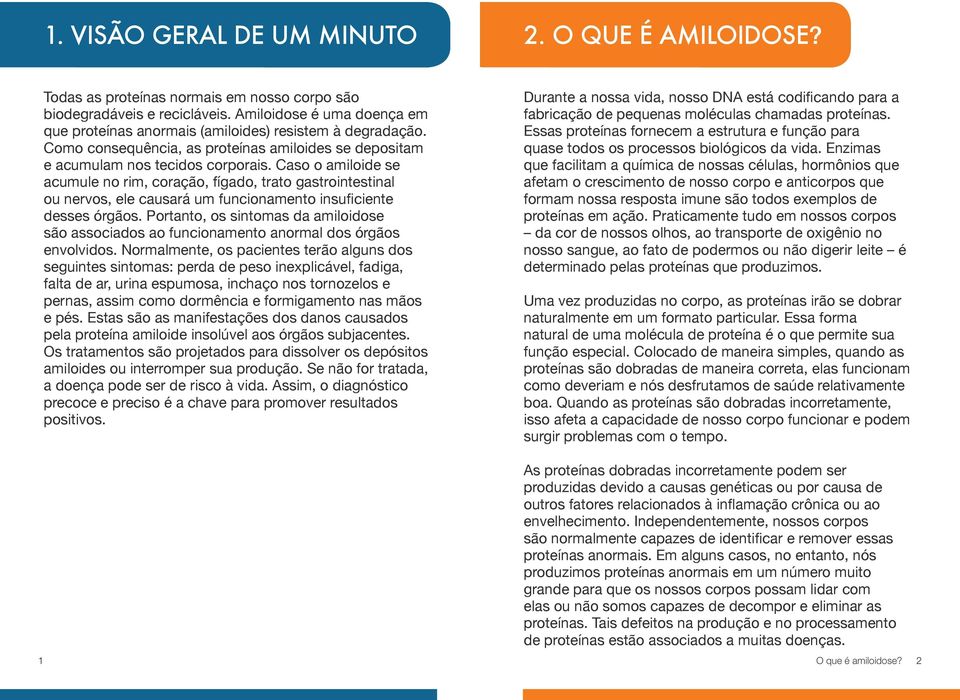 1. VISÃO GERAL DE UM MINUTO

Todas as proteínas normais em nosso corpo são biodegradáveis e recicláveis. Amiloidose é uma doença em que proteínas anormais (amiloides) resistem à degradação. Como consequência, as proteínas amiloides se depositam e acumulam nos tecidos corporais. Caso o amiloide se acumule no rim, coração, fígado, trato gastrointestinal ou nervos, ele causará um funcionamento insuficiente desses órgãos. Portanto, os sintomas da amiloidose são associados ao funcionamento anormal dos órgãos envolvidos. Normalmente, os pacientes terão alguns dos seguintes sintomas: perda de peso inexplicável, fadiga, falta de ar, urina espumosa, inchaço nos tornozelos e pernas, assim como dormência e formigamento nas mãos e pés. Estas são as manifestações dos danos causados pela proteína amiloide insolúvel aos órgãos subjacentes. Os tratamentos são projetados para dissolver os depósitos amiloides ou interromper sua produção. Se não for tratada, a doença pode ser de risco à vida. Assim, o diagnóstico precoce e preciso é a chave para promover resultados positivos.

1

2. O QUE É AMILOIDOSE?

Durante a nossa vida, nosso DNA está codificando para a fabricação de pequenas moléculas chamadas proteínas. Essas proteínas fornecem a estrutura e função para quase todos os processos biológicos da vida. Enzimas que facilitam a química de nossas células, hormônios que afetam o crescimento de nosso corpo e anticorpos que formam nossa resposta imune são todos exemplos de proteínas em ação. Praticamente tudo em nossos corpos – da cor de nossos olhos, ao transporte de oxigênio no nosso sangue, ao fato de podermos ou não digerir leite – é determinado pelas proteínas que produzimos.

Uma vez produzidas no corpo, as proteínas irão se dobrar naturalmente em um formato particular. Essa forma natural de uma molécula de proteína é o que permite sua função especial. Colocado de maneira simples, quando as proteínas são dobradas de maneira correta, elas funcionam como deveriam e nós desfrutamos de saúde relativamente boa. Quando as proteínas são dobradas incorretamente, isso afeta a capacidade de nosso corpo funcionar e podem surgir problemas com o tempo.

As proteínas dobradas incorretamente podem ser produzidas devido a causas genéticas ou por causa de outros fatores relacionados à inflamação crônica ou ao envelhecimento. Independentemente, nossos corpos são normalmente capazes de identificar e remover essas proteínas anormais. Em alguns casos, no entanto, nós produzimos proteínas anormais em um número muito grande para que os nossos corpos possam lidar com elas ou não somos capazes de decompor e eliminar as proteínas. Tais defeitos na produção e no processamento de proteínas estão associados a muitas doenças.

O que é amiloidose? 2